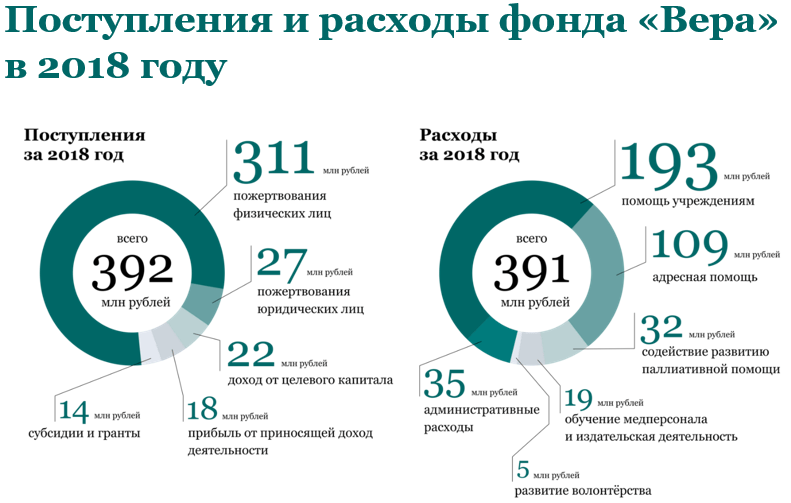 Поступления и расходы фонда «Вера» в 2018 году

Поступления за 2018 год

всего
392
млн рублей

311 млн рублей
пожертвования физических лиц

27 млн рублей
пожертвования юридических лиц

22 млн рублей
доход от целевого капитала

18 млн рублей
прибыль от приносящей доход деятельности

14 млн рублей
субсидии и гранты

Расходы за 2018 год

всего
391
млн рублей

193 млн рублей
помощь учреждениям

109 млн рублей
адресная помощь

32 млн рублей
содействие развитию паллиативной помощи

19 млн рублей
обучение медперсонала и издательская деятельность

5 млн рублей
развитие волонтёрства

35 млн рублей
административные расходы